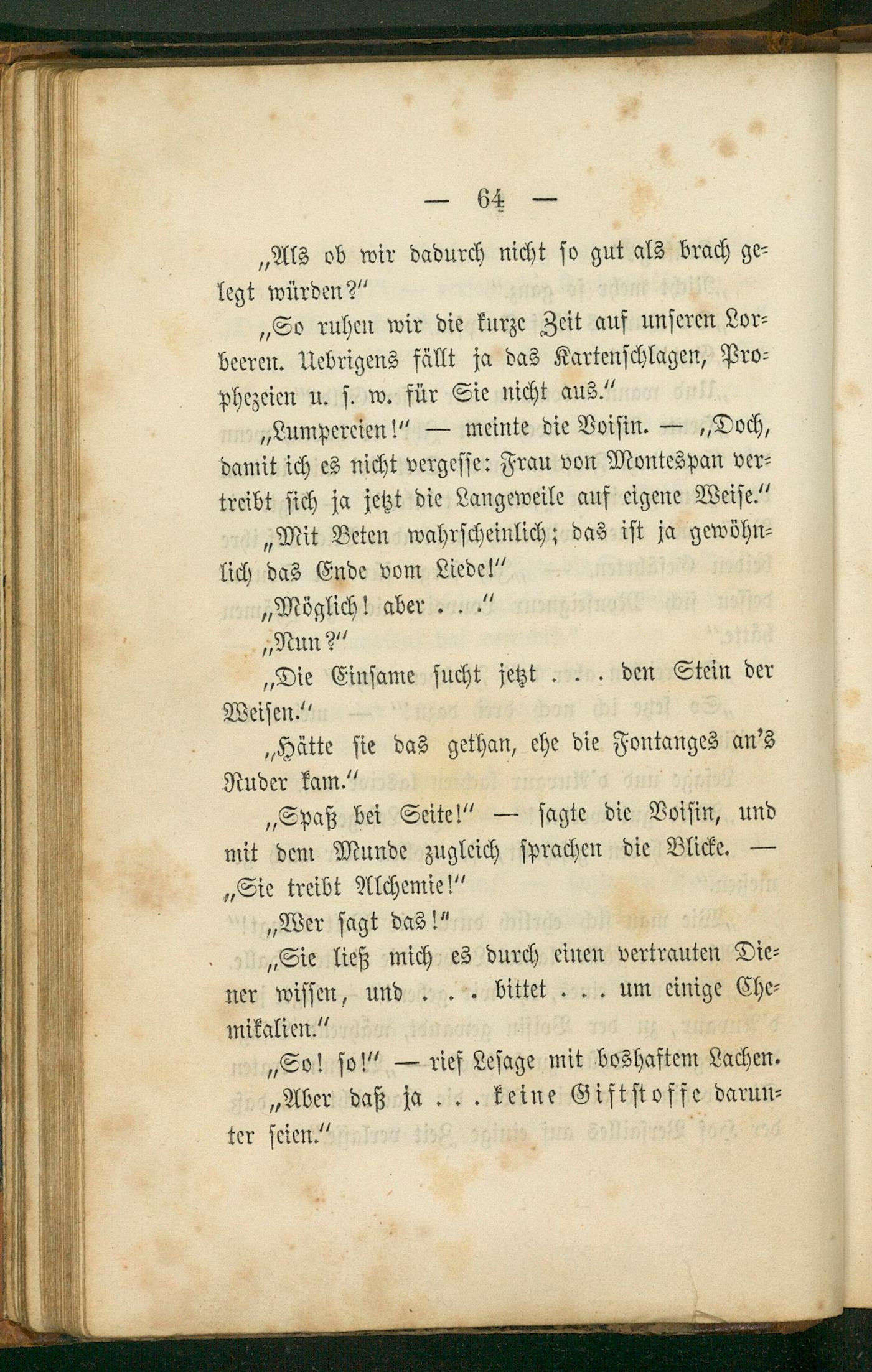 — 64 —

„Als ob wir dadurch nicht so gut als brach gelegt würden?"

„So ruhen wir die kurze Zeit auf unseren Lorbeeren. Uebrigens fällt ja das Kartenschlagen, Prophezeien u. s. w. für Sie nicht aus."

„Lumpereien!" — meinte die Voisin. — „Doch, damit ich es nicht vergesse: Frau von Montespan vertreibt sich ja jetzt die Langeweile auf eigene Weise."

„Mit Beten wahrscheinlich; das ist ja gewöhnlich das Ende vom Liede!"

„Möglich! aber . . ."

„Nun?"

„Die Einsame sucht jetzt . . . den Stein der Weisen."

„Hätte sie das gethan, ehe die Fontanges an's Ruder kam."

„Spaß bei Seite!" — sagte die Voisin, und mit dem Munde zugleich sprachen die Blicke. — „Sie treibt Alchemie!"

„Wer sagt das!"

„Sie ließ mich es durch einen vertrauten Diener wissen, und . . . bittet . . . um einige Chemikalien."

„So! so!" — rief Lesage mit boshaftem Lachen.

„Aber daß ja . . . keine Giftstoffe darunter seien."